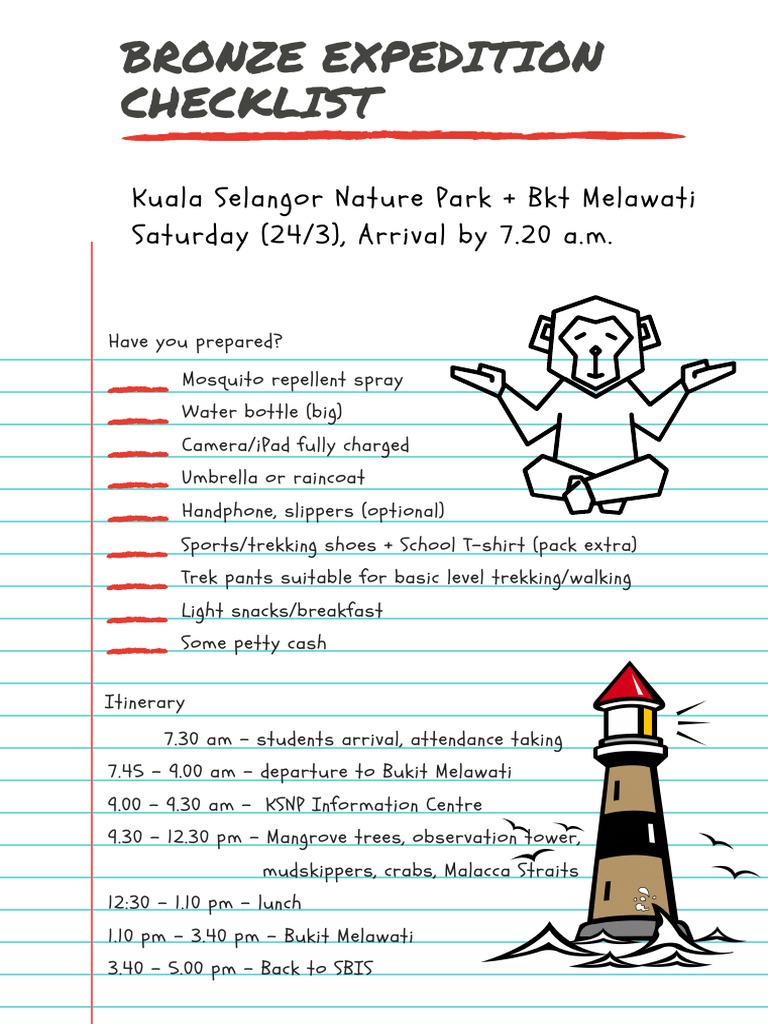 BRONZE EXPEDITION CHECKLIST

Kuala Selangor Nature Park + Bkt Melawati
Saturday (24/3), Arrival by 7.20 a.m.

Have you prepared?

____ Mosquito repellent spray
____ Water bottle (big)
____ Camera/iPad fully charged
____ Umbrella or raincoat
____ Handphone, slippers (optional)
____ Sports/trekking shoes + School T-shirt (pack extra)
____ Trek pants suitable for basic level trekking/walking
____ Light snacks/breakfast
____ Some petty cash

Itinerary

7.30 am - students arrival, attendance taking
7.45 - 9.00 am - departure to Bukit Melawati
9.00 - 9.30 am - KSNP Information Centre
9.30 - 12.30 pm - Mangrove trees, observation tower, mudskippers, crabs, Malacca Straits
12:30 - 1.10 pm - lunch
1.10 pm - 3.40 pm - Bukit Melawati
3.40 - 5.00 pm - Back to SBIS